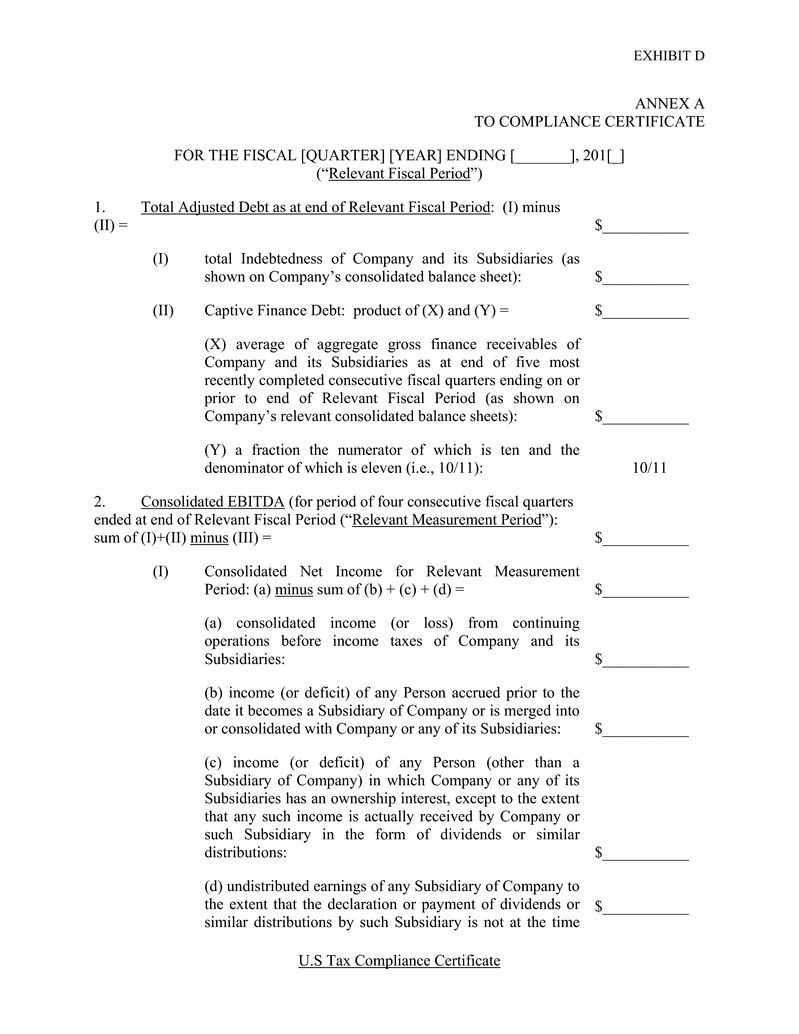 EXHIBIT D

ANNEX A
TO COMPLIANCE CERTIFICATE

FOR THE FISCAL [QUARTER] [YEAR] ENDING [____], 201[_]
("Relevant Fiscal Period")

1. Total Adjusted Debt as at end of Relevant Fiscal Period: (I) minus (II) = $____

(I) total Indebtedness of Company and its Subsidiaries (as shown on Company's consolidated balance sheet): $____

(II) Captive Finance Debt: product of (X) and (Y) = $____

(X) average of aggregate gross finance receivables of Company and its Subsidiaries as at end of five most recently completed consecutive fiscal quarters ending on or prior to end of Relevant Fiscal Period (as shown on Company's relevant consolidated balance sheets): $____

(Y) a fraction the numerator of which is ten and the denominator of which is eleven (i.e., 10/11): 10/11

2. Consolidated EBITDA (for period of four consecutive fiscal quarters ended at end of Relevant Fiscal Period ("Relevant Measurement Period"): sum of (I)+(II) minus (III) = $____

(I) Consolidated Net Income for Relevant Measurement Period: (a) minus sum of (b) + (c) + (d) = $____

(a) consolidated income (or loss) from continuing operations before income taxes of Company and its Subsidiaries: $____

(b) income (or deficit) of any Person accrued prior to the date it becomes a Subsidiary of Company or is merged into or consolidated with Company or any of its Subsidiaries: $____

(c) income (or deficit) of any Person (other than a Subsidiary of Company) in which Company or any of its Subsidiaries has an ownership interest, except to the extent that any such income is actually received by Company or such Subsidiary in the form of dividends or similar distributions: $____

(d) undistributed earnings of any Subsidiary of Company to the extent that the declaration or payment of dividends or similar distributions by such Subsidiary is not at the time $____

U.S Tax Compliance Certificate